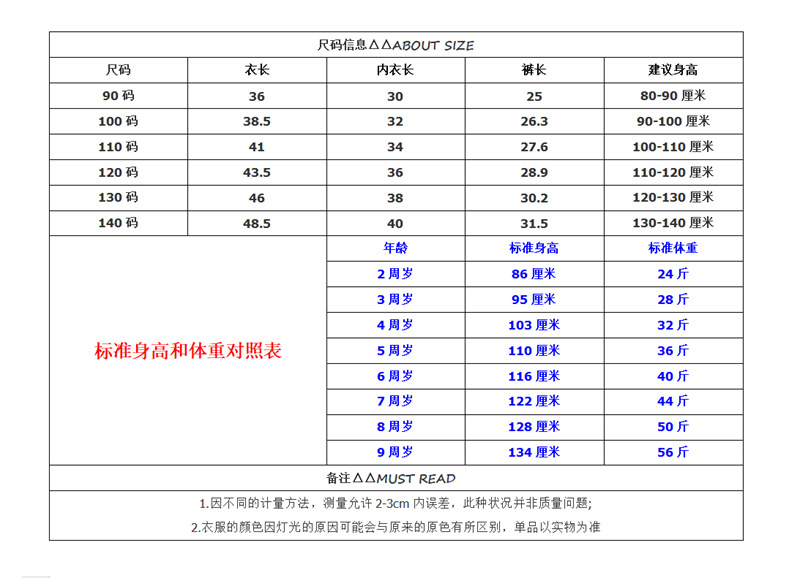 尺码信息△△ABOUT SIZE

| 尺码 | 衣长 | 内衣长 | 裤长 | 建议身高 |
|---|---|---|---|---|
| 90 码 | 36 | 30 | 25 | 80-90 厘米 |
| 100 码 | 38.5 | 32 | 26.3 | 90-100 厘米 |
| 110 码 | 41 | 34 | 27.6 | 100-110 厘米 |
| 120 码 | 43.5 | 36 | 28.9 | 110-120 厘米 |
| 130 码 | 46 | 38 | 30.2 | 120-130 厘米 |
| 140 码 | 48.5 | 40 | 31.5 | 130-140 厘米 |

标准身高和体重对照表

| 年龄 | 标准身高 | 标准体重 |
|---|---|---|
| 2 周岁 | 86 厘米 | 24 斤 |
| 3 周岁 | 95 厘米 | 28 斤 |
| 4 周岁 | 103 厘米 | 32 斤 |
| 5 周岁 | 110 厘米 | 36 斤 |
| 6 周岁 | 116 厘米 | 40 斤 |
| 7 周岁 | 122 厘米 | 44 斤 |
| 8 周岁 | 128 厘米 | 50 斤 |
| 9 周岁 | 134 厘米 | 56 斤 |

备注△△MUST READ

1.因不同的计量方法，测量允许 2-3cm 内误差，此种状况并非质量问题;

2.衣服的颜色因灯光的原因可能会与原来的原色有所区别，单品以实物为准